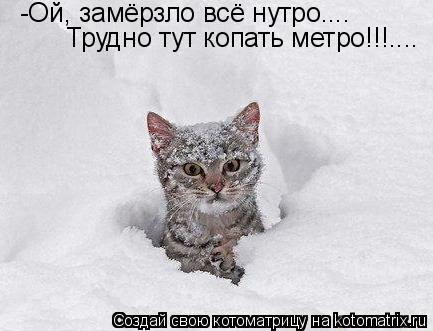 -Ой, замёрзло всё нутро....
Трудно тут копать метро!!!....

Создай свою котоматрицу на kotomatrix.ru